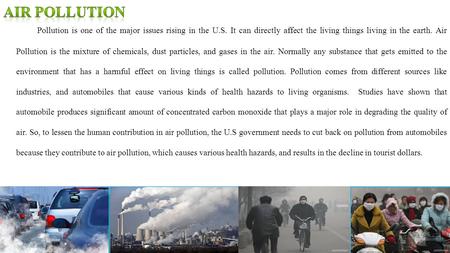 AIR POLLUTION

Pollution is one of the major issues rising in the U.S. It can directly affect the living things living in the earth. Air Pollution is the mixture of chemicals, dust particles, and gases in the air. Normally any substance that gets emitted to the environment that has a harmful effect on living things is called pollution. Pollution comes from different sources like industries, and automobiles that cause various kinds of health hazards to living organisms. Studies have shown that automobile produces significant amount of concentrated carbon monoxide that plays a major role in degrading the quality of air. So, to lessen the human contribution in air pollution, the U.S government needs to cut back on pollution from automobiles because they contribute to air pollution, which causes various health hazards, and results in the decline in tourist dollars.